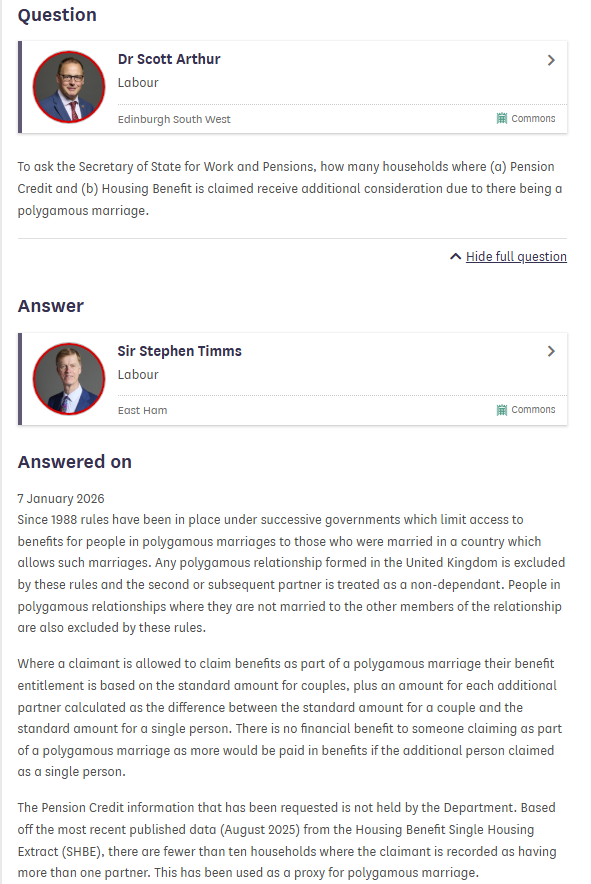 Question

Dr Scott Arthur
Labour
Edinburgh South West
Commons

To ask the Secretary of State for Work and Pensions, how many households where (a) Pension Credit and (b) Housing Benefit is claimed receive additional consideration due to there being a polygamous marriage.

Hide full question

Answer

Sir Stephen Timms
Labour
East Ham
Commons

Answered on

7 January 2026
Since 1988 rules have been in place under successive governments which limit access to benefits for people in polygamous marriages to those who were married in a country which allows such marriages. Any polygamous relationship formed in the United Kingdom is excluded by these rules and the second or subsequent partner is treated as a non-dependant. People in polygamous relationships where they are not married to the other members of the relationship are also excluded by these rules.

Where a claimant is allowed to claim benefits as part of a polygamous marriage their benefit entitlement is based on the standard amount for couples, plus an amount for each additional partner calculated as the difference between the standard amount for a couple and the standard amount for a single person. There is no financial benefit to someone claiming as part of a polygamous marriage as more would be paid in benefits if the additional person claimed as a single person.

The Pension Credit information that has been requested is not held by the Department. Based off the most recent published data (August 2025) from the Housing Benefit Single Housing Extract (SHBE), there are fewer than ten households where the claimant is recorded as having more than one partner. This has been used as a proxy for polygamous marriage.